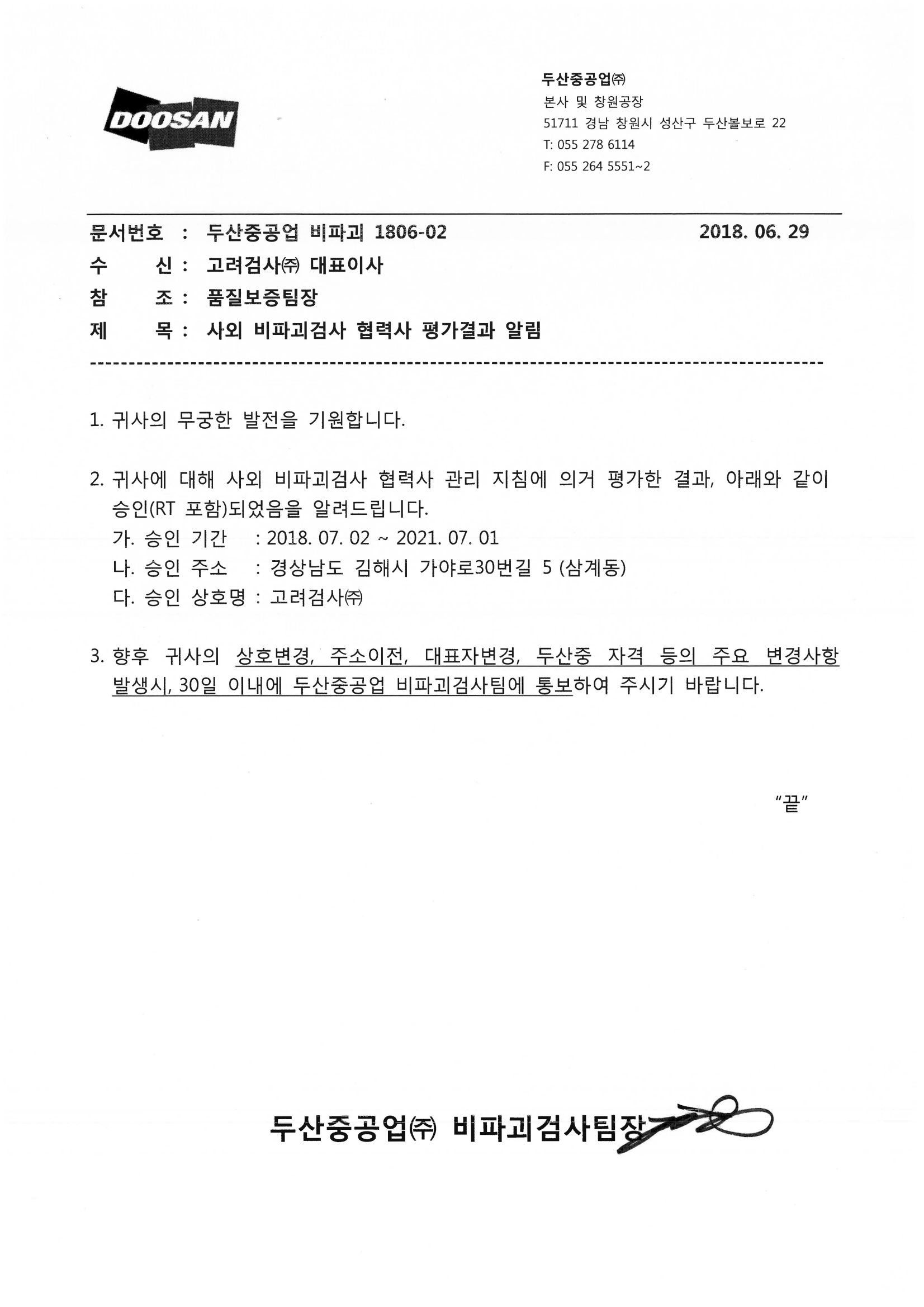 DOOSAN

두산중공업㈜
본사 및 창원공장
51711 경남 창원시 성산구 두산볼보로 22
T: 055 278 6114
F: 055 264 5551~2

문서번호 : 두산중공업 비파괴 1806-02 2018. 06. 29
수 신 : 고려검사㈜ 대표이사
참 조 : 품질보증팀장
제 목 : 사외 비파괴검사 협력사 평가결과 알림

1. 귀사의 무궁한 발전을 기원합니다.

2. 귀사에 대해 사외 비파괴검사 협력사 관리 지침에 의거 평가한 결과, 아래와 같이 승인(RT 포함)되었음을 알려드립니다.
가. 승인 기간 : 2018. 07. 02 ~ 2021. 07. 01
나. 승인 주소 : 경상남도 김해시 가야로30번길 5 (삼계동)
다. 승인 상호명 : 고려검사㈜

3. 향후 귀사의 상호변경, 주소이전, 대표자변경, 두산중 자격 등의 주요 변경사항 발생시, 30일 이내에 두산중공업 비파괴검사팀에 통보하여 주시기 바랍니다.

"끝"

두산중공업㈜ 비파괴검사팀장